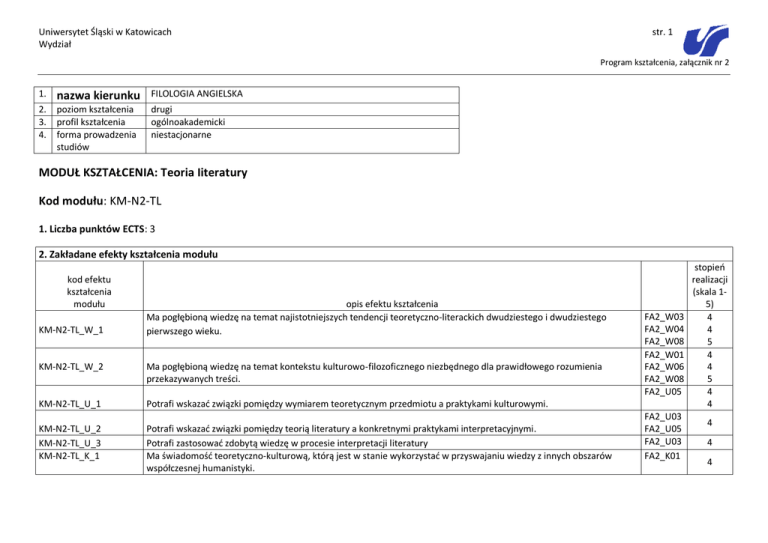 Uniwersytet Śląski w Katowicach
Wydział

str. 1

Program kształcenia, załącznik nr 2

| 1. | nazwa kierunku | FILOLOGIA ANGIELSKA |
|---|---|---|
| 2. | poziom kształcenia | drugi |
| 3. | profil kształcenia | ogólnoakademicki |
| 4. | forma prowadzenia studiów | niestacjonarne |

MODUŁ KSZTAŁCENIA: Teoria literatury

Kod modułu: KM-N2-TL

1. Liczba punktów ECTS: 3

2. Zakładane efekty kształcenia modułu

| kod efektu kształcenia modułu | opis efektu kształcenia | | stopień realizacji (skala 1-5) |
|---|---|---|---|
| KM-N2-TL_W_1 | Ma pogłębioną wiedzę na temat najistotniejszych tendencji teoretyczno-literackich dwudziestego i dwudziestego pierwszego wieku. | FA2_W03 FA2_W04 FA2_W08 | 4 4 5 |
| KM-N2-TL_W_2 | Ma pogłębioną wiedzę na temat kontekstu kulturowo-filozoficznego niezbędnego dla prawidłowego rozumienia przekazywanych treści. | FA2_W01 FA2_W06 FA2_W08 | 4 4 5 |
| KM-N2-TL_U_1 | Potrafi wskazać związki pomiędzy wymiarem teoretycznym przedmiotu a praktykami kulturowymi. | FA2_U05 | 4 4 |
| KM-N2-TL_U_2 | Potrafi wskazać związki pomiędzy teorią literatury a konkretnymi praktykami interpretacyjnymi. | FA2_U03 FA2_U05 | 4 |
| KM-N2-TL_U_3 | Potrafi zastosować zdobytą wiedzę w procesie interpretacji literatury | FA2_U03 | 4 |
| KM-N2-TL_K_1 | Ma świadomość teoretyczno-kulturową, którą jest w stanie wykorzystać w przyswajaniu wiedzy z innych obszarów współczesnej humanistyki. | FA2_K01 | 4 |